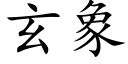 玄象